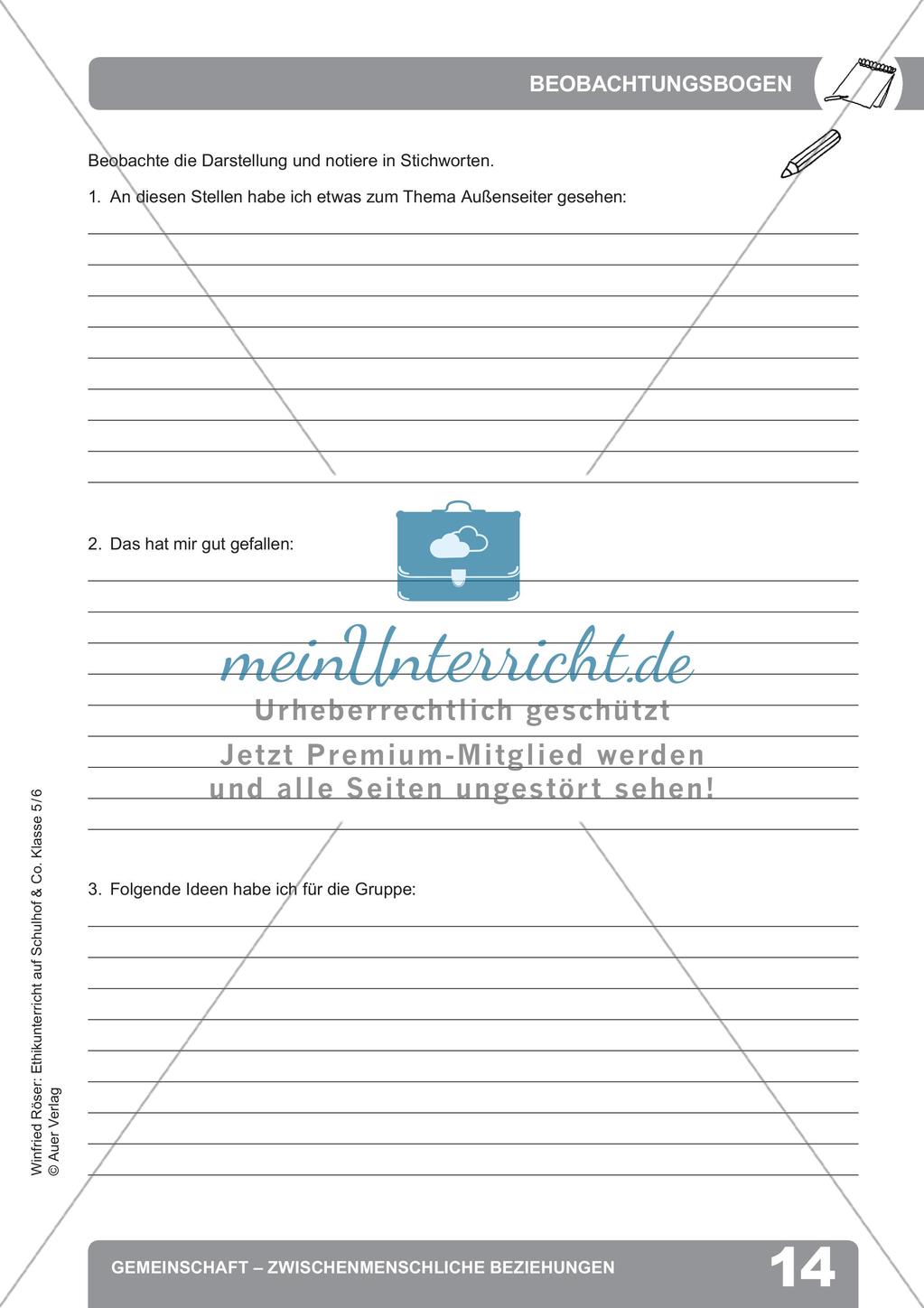 BEOBACHTUNGSBOGEN

Beobachte die Darstellung und notiere in Stichworten.

1. An diesen Stellen habe ich etwas zum Thema Außenseiter gesehen:

2. Das hat mir gut gefallen:

meinUnterricht.de
Urheberrechtlich geschützt
Jetzt Premium-Mitglied werden und alle Seiten ungestört sehen!

3. Folgende Ideen habe ich für die Gruppe:

Winfried Röser: Ethikunterricht auf Schulhof & Co. Klasse 5/6
© Auer Verlag

GEMEINSCHAFT – ZWISCHENMENSCHLICHE BEZIEHUNGEN 14